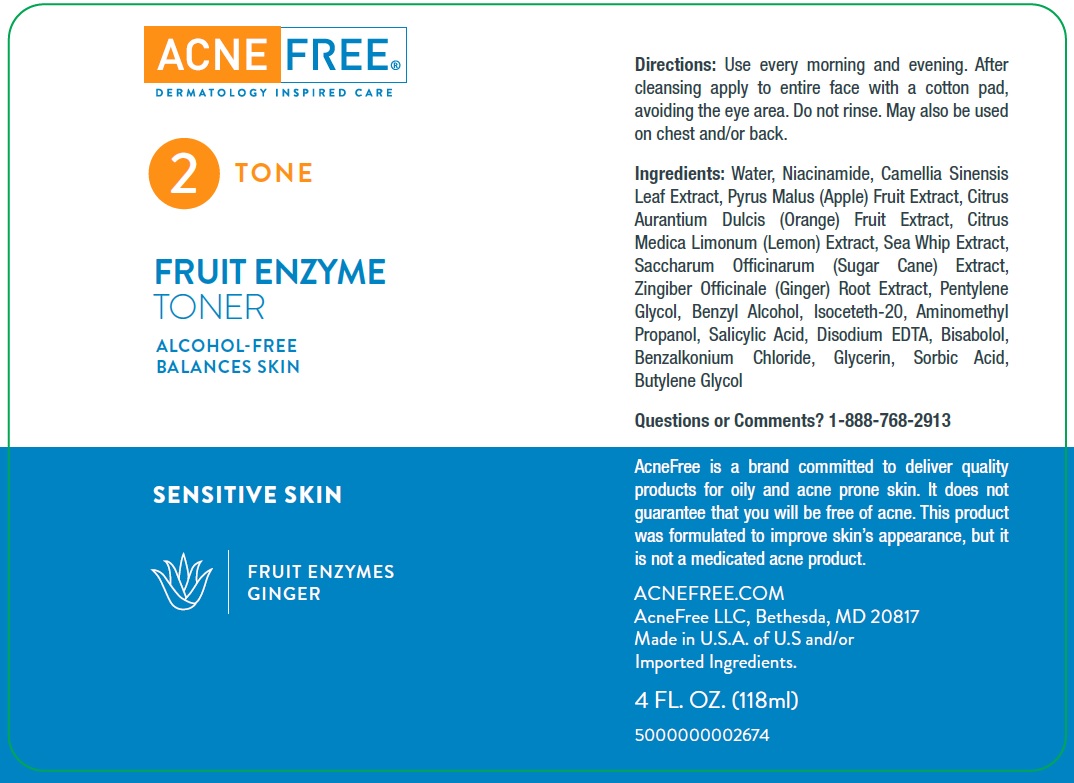 ACNE FREE®
DERMATOLOGY INSPIRED CARE

2 TONE

FRUIT ENZYME
TONER

ALCOHOL-FREE
BALANCES SKIN

SENSITIVE SKIN

FRUIT ENZYMES
GINGER

Directions: Use every morning and evening. After cleansing apply to entire face with a cotton pad, avoiding the eye area. Do not rinse. May also be used on chest and/or back.

Ingredients: Water, Niacinamide, Camellia Sinensis Leaf Extract, Pyrus Malus (Apple) Fruit Extract, Citrus Aurantium Dulcis (Orange) Fruit Extract, Citrus Medica Limonum (Lemon) Extract, Sea Whip Extract, Saccharum Officinarum (Sugar Cane) Extract, Zingiber Officinale (Ginger) Root Extract, Pentylene Glycol, Benzyl Alcohol, Isoceteth-20, Aminomethyl Propanol, Salicylic Acid, Disodium EDTA, Bisabolol, Benzalkonium Chloride, Glycerin, Sorbic Acid, Butylene Glycol

Questions or Comments? 1-888-768-2913

AcneFree is a brand committed to deliver quality products for oily and acne prone skin. It does not guarantee that you will be free of acne. This product was formulated to improve skin's appearance, but it is not a medicated acne product.

ACNEFREE.COM
AcneFree LLC, Bethesda, MD 20817
Made in U.S.A. of U.S and/or
Imported Ingredients.

4 FL. OZ. (118ml)

5000000002674